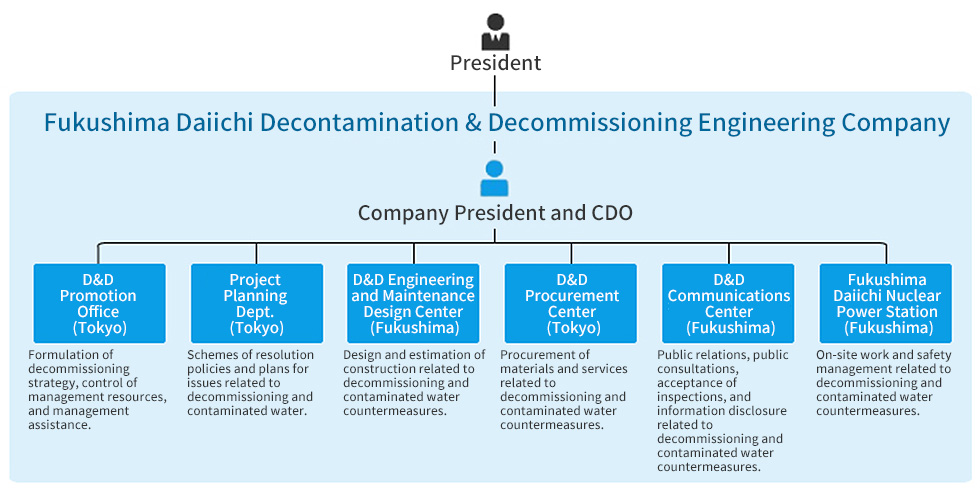 President

Fukushima Daiichi Decontamination & Decommissioning Engineering Company

Company President and CDO

D&D Promotion Office (Tokyo)

Formulation of decommissioning strategy, control of management resources, and management assistance.

Project Planning Dept. (Tokyo)

Schemes of resolution policies and plans for issues related to decommissioning and contaminated water.

D&D Engineering and Maintenance Design Center (Fukushima)

Design and estimation of construction related to decommissioning and contaminated water countermeasures.

D&D Procurement Center (Tokyo)

Procurement of materials and services related to decommissioning and contaminated water countermeasures.

D&D Communications Center (Fukushima)

Public relations, public consultations, acceptance of inspections, and information disclosure related to decommissioning and contaminated water countermeasures.

Fukushima Daiichi Nuclear Power Station (Fukushima)

On-site work and safety management related to decommissioning and contaminated water countermeasures.